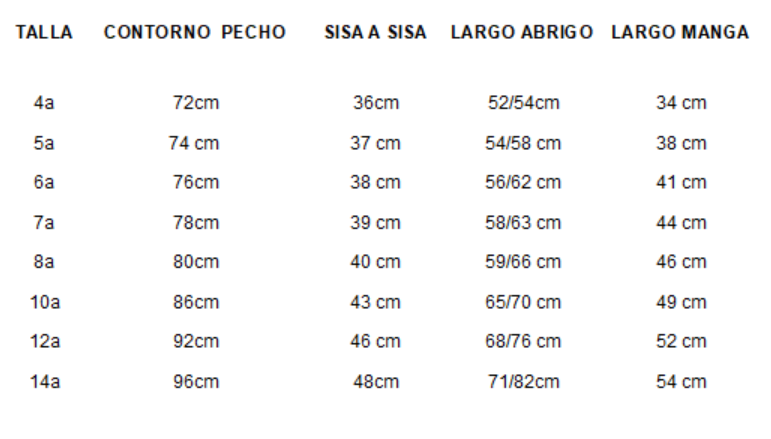 | TALLA | CONTORNO PECHO | SISA A SISA | LARGO ABRIGO | LARGO MANGA |
|---|---|---|---|---|
| 4a | 72cm | 36cm | 52/54cm | 34 cm |
| 5a | 74 cm | 37 cm | 54/58 cm | 38 cm |
| 6a | 76cm | 38 cm | 56/62 cm | 41 cm |
| 7a | 78cm | 39 cm | 58/63 cm | 44 cm |
| 8a | 80cm | 40 cm | 59/66 cm | 46 cm |
| 10a | 86cm | 43 cm | 65/70 cm | 49 cm |
| 12a | 92cm | 46 cm | 68/76 cm | 52 cm |
| 14a | 96cm | 48cm | 71/82cm | 54 cm |